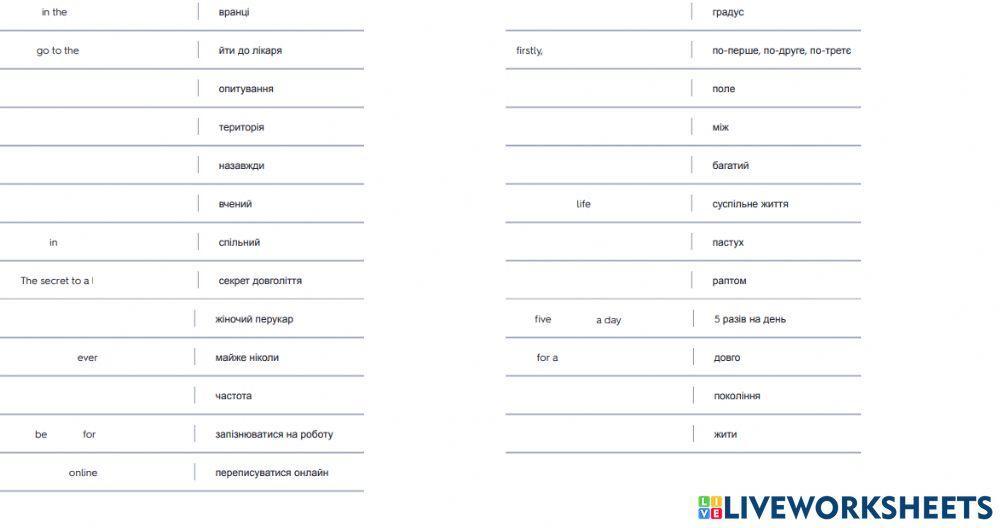 | | |
|---|---|
| in the | вранці |
| go to the | йти до лікаря |
| | опитування |
| | територія |
| | назавжди |
| | вчений |
| in | спільний |
| The secret to a l | секрет довголіття |
| | жіночий перукар |
| ever | майже ніколи |
| | частота |
| be for | запізнюватися на роботу |
| online | переписуватися онлайн |

| | |
|---|---|
| | градус |
| firstly, | по-перше, по-друге, по-третє |
| | поле |
| | між |
| | багатий |
| life | суспільне життя |
| | пастух |
| | раптом |
| five a day | 5 разів на день |
| for a | довго |
| | покоління |
| | жити |

LIVEWORKSHEETS